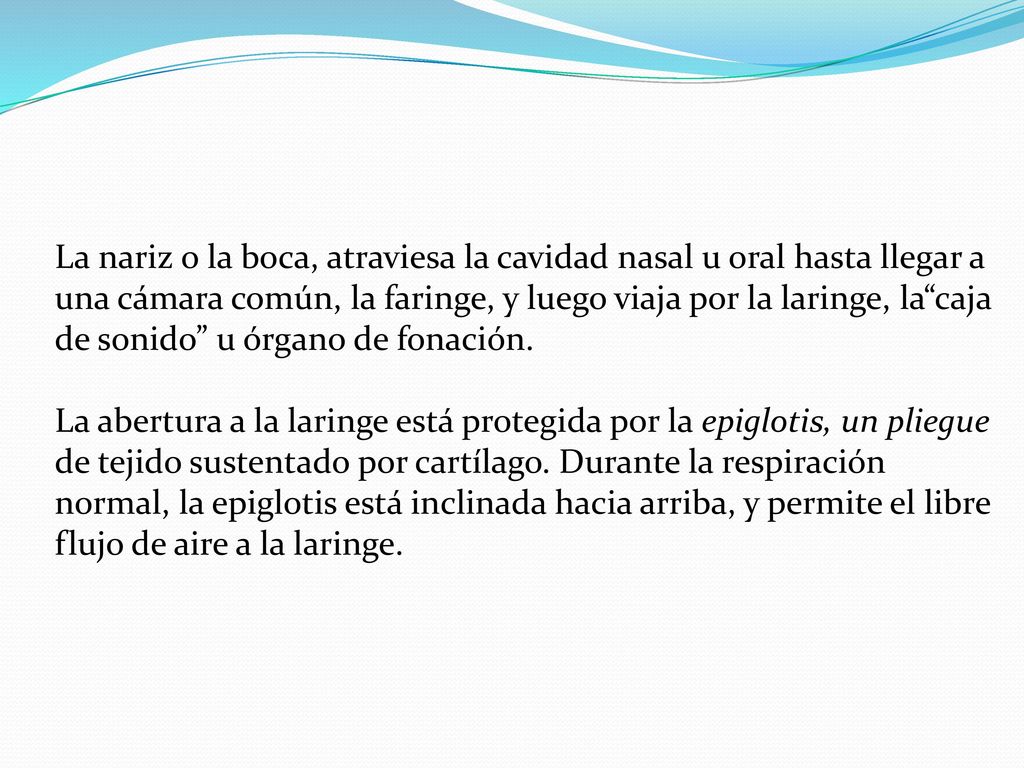 La nariz o la boca, atraviesa la cavidad nasal u oral hasta llegar a una cámara común, la faringe, y luego viaja por la laringe, la“caja de sonido” u órgano de fonación.

La abertura a la laringe está protegida por la epiglotis, un pliegue de tejido sustentado por cartílago. Durante la respiración normal, la epiglotis está inclinada hacia arriba, y permite el libre flujo de aire a la laringe.